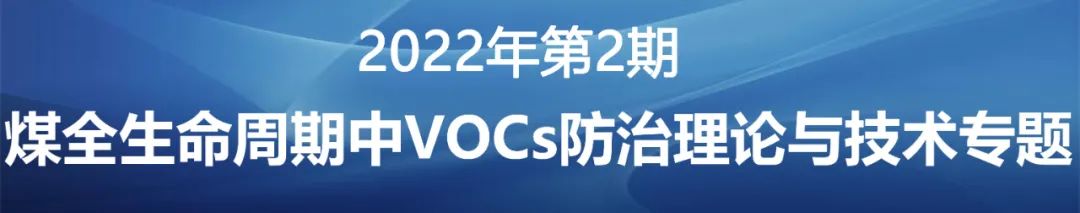 2022年第2期
煤全生命周期中VOCs防治理论与技术专题